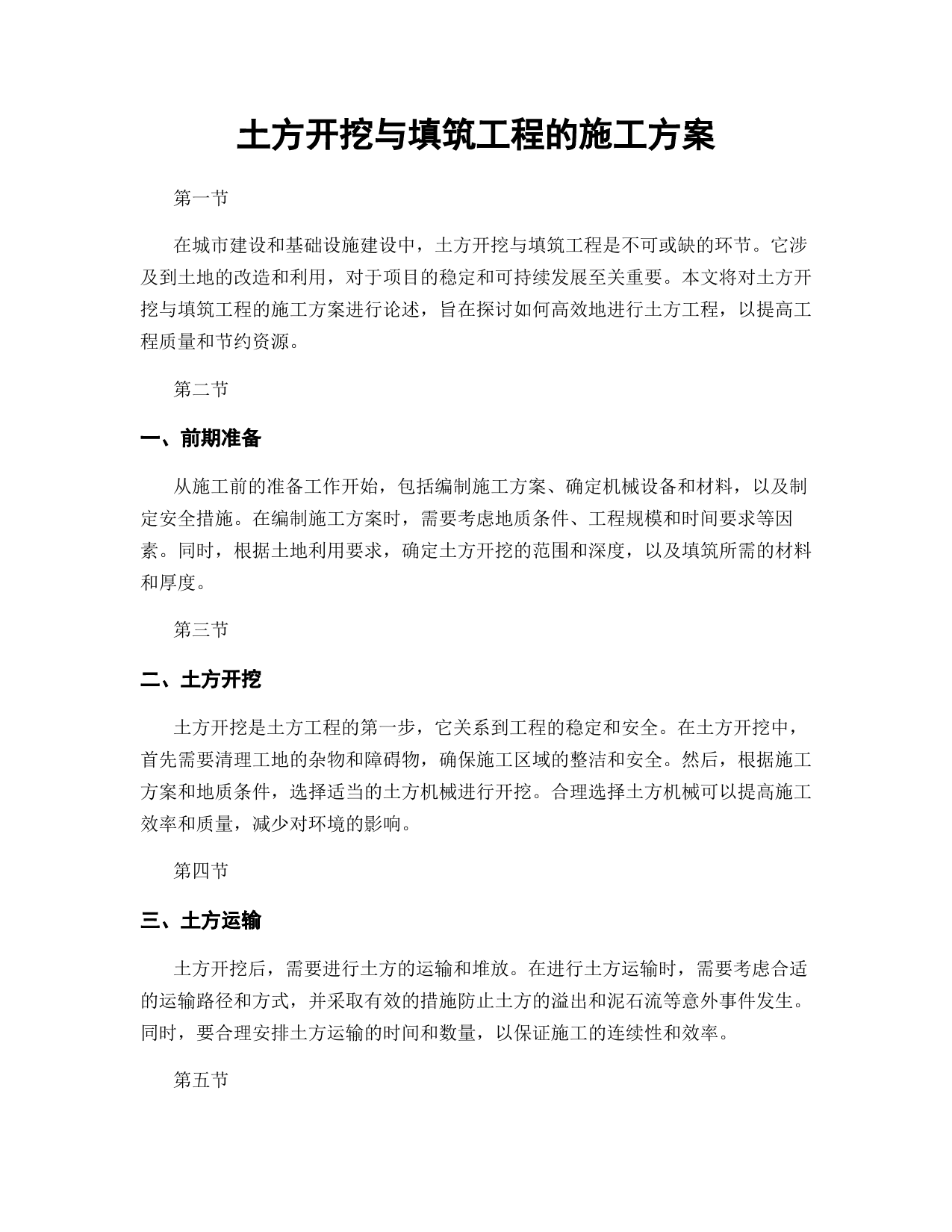 土方开挖与填筑工程的施工方案

第一节

在城市建设和基础设施建设中，土方开挖与填筑工程是不可或缺的环节。它涉及到土地的改造和利用，对于项目的稳定和可持续发展至关重要。本文将对土方开挖与填筑工程的施工方案进行论述，旨在探讨如何高效地进行土方工程，以提高工程质量和节约资源。

第二节

一、前期准备

从施工前的准备工作开始，包括编制施工方案、确定机械设备和材料，以及制定安全措施。在编制施工方案时，需要考虑地质条件、工程规模和时间要求等因素。同时，根据土地利用要求，确定土方开挖的范围和深度，以及填筑所需的材料和厚度。

第三节

二、土方开挖

土方开挖是土方工程的第一步，它关系到工程的稳定和安全。在土方开挖中，首先需要清理工地的杂物和障碍物，确保施工区域的整洁和安全。然后，根据施工方案和地质条件，选择适当的土方机械进行开挖。合理选择土方机械可以提高施工效率和质量，减少对环境的影响。

第四节

三、土方运输

土方开挖后，需要进行土方的运输和堆放。在进行土方运输时，需要考虑合适的运输路径和方式，并采取有效的措施防止土方的溢出和泥石流等意外事件发生。同时，要合理安排土方运输的时间和数量，以保证施工的连续性和效率。

第五节